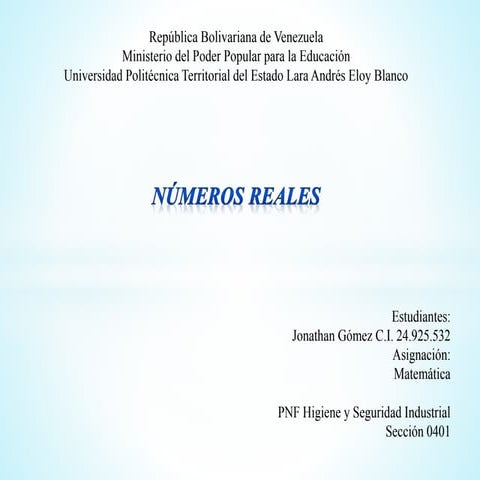 República Bolivariana de Venezuela
Ministerio del Poder Popular para la Educación
Universidad Politécnica Territorial del Estado Lara Andrés Eloy Blanco

NÚMEROS REALES

Estudiantes:
Jonathan Gómez C.I. 24.925.532
Asignación:
Matemática

PNF Higiene y Seguridad Industrial
Sección 0401